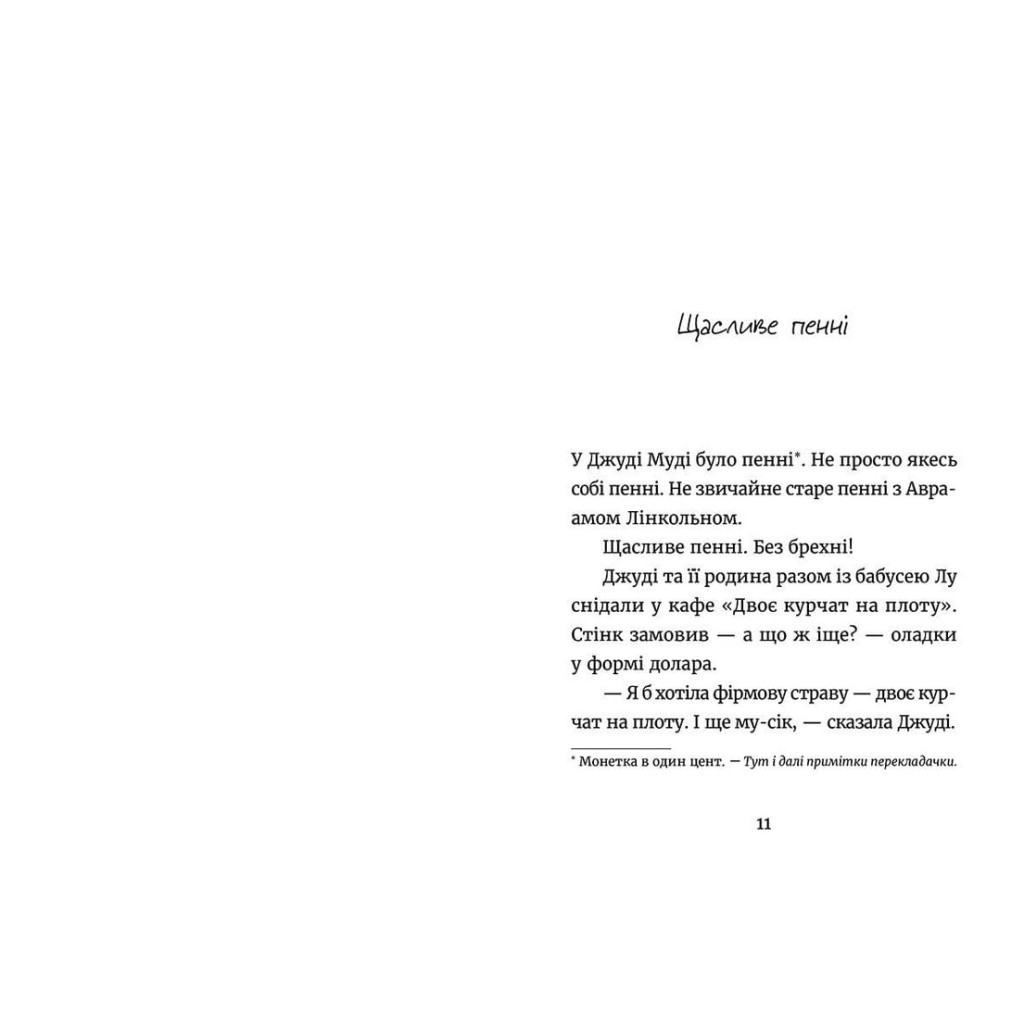 Щасливе пенні

У Джуді Муді було пенні*. Не просто якесь собі пенні. Не звичайне старе пенні з Авраамом Лінкольном.

Щасливе пенні. Без брехні!

Джуді та її родина разом із бабусею Лу снідали у кафе «Двоє курчат на плоту». Стінк замовив — а що ж іще? — оладки у формі долара.

— Я б хотіла фірмову страву — двоє курчат на плоту. І ще му-сік, — сказала Джуді.

* Монетка в один цент. — Тут і далі примітки перекладачки.

11